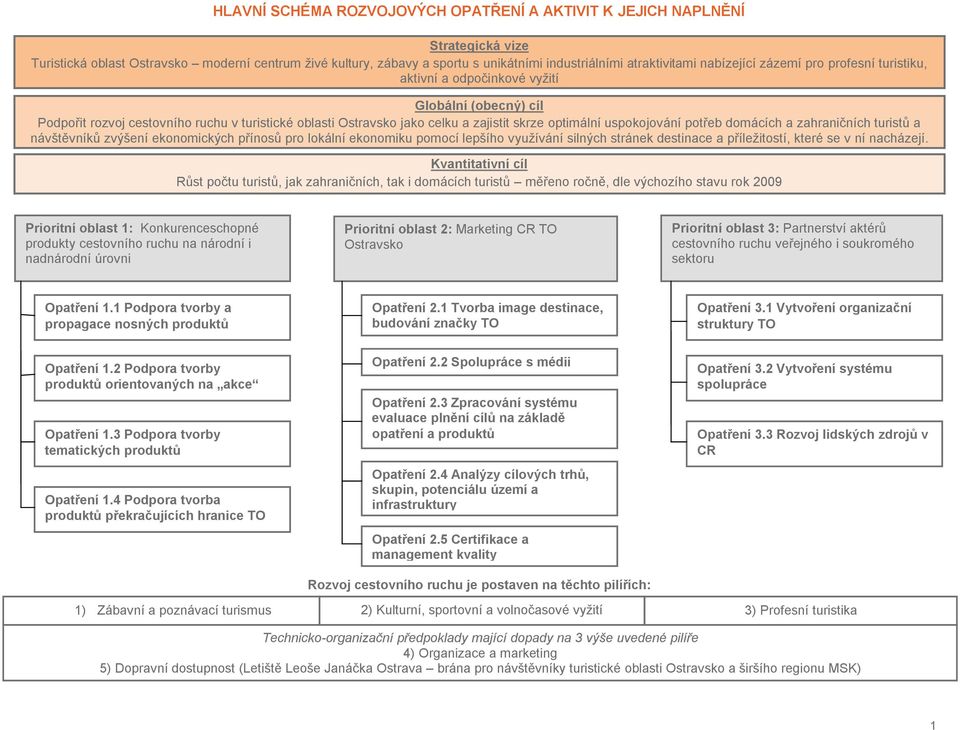 HLAVNÍ SCHÉMA ROZVOJOVÝCH OPATŘENÍ A AKTIVIT K JEJICH NAPLNĚNÍ

Strategická vize
Turistická oblast Ostravsko – moderní centrum živé kultury, zábavy a sportu s unikátními industriálními atraktivitami nabízející zázemí pro profesní turistiku, aktivní a odpočinkové vyžití

Globální (obecný) cíl
Podpořit rozvoj cestovního ruchu v turistické oblasti Ostravsko jako celku a zajistit skrze optimální uspokojování potřeb domácích a zahraničních turistů a návštěvníků zvýšení ekonomických přínosů pro lokální ekonomiku pomocí lepšího využívání silných stránek destinace a příležitostí, které se v ní nacházejí.

Kvantitativní cíl
Růst počtu turistů, jak zahraničních, tak i domácích turistů – měřeno ročně, dle výchozího stavu rok 2009

Prioritní oblast 1: Konkurenceschopné produkty cestovního ruchu na národní i nadnárodní úrovni

Opatření 1.1 Podpora tvorby a propagace nosných produktů

Opatření 1.2 Podpora tvorby produktů orientovaných na „akce“

Opatření 1.3 Podpora tvorby tematických produktů

Opatření 1.4 Podpora tvorba produktů překračujících hranice TO

Prioritní oblast 2: Marketing CR TO Ostravsko

Opatření 2.1 Tvorba image destinace, budování značky TO

Opatření 2.2 Spolupráce s médii

Opatření 2.3 Zpracování systému evaluace plnění cílů na základě opatření a produktů

Opatření 2.4 Analýzy cílových trhů, skupin, potenciálu území a infrastruktury

Opatření 2.5 Certifikace a management kvality

Prioritní oblast 3: Partnerství aktérů cestovního ruchu veřejného i soukromého sektoru

Opatření 3.1 Vytvoření organizační struktury TO

Opatření 3.2 Vytvoření systému spolupráce

Opatření 3.3 Rozvoj lidských zdrojů v CR

Rozvoj cestovního ruchu je postaven na těchto pilířích:

| 1) Zábavní a poznávací turismus | 2) Kulturní, sportovní a volnočasové vyžití | 3) Profesní turistika |
|---|---|---|

Technicko-organizační předpoklady mající dopady na 3 výše uvedené pilíře
4) Organizace a marketing
5) Dopravní dostupnost (Letiště Leoše Janáčka Ostrava – brána pro návštěvníky turistické oblasti Ostravsko a širšího regionu MSK)

1